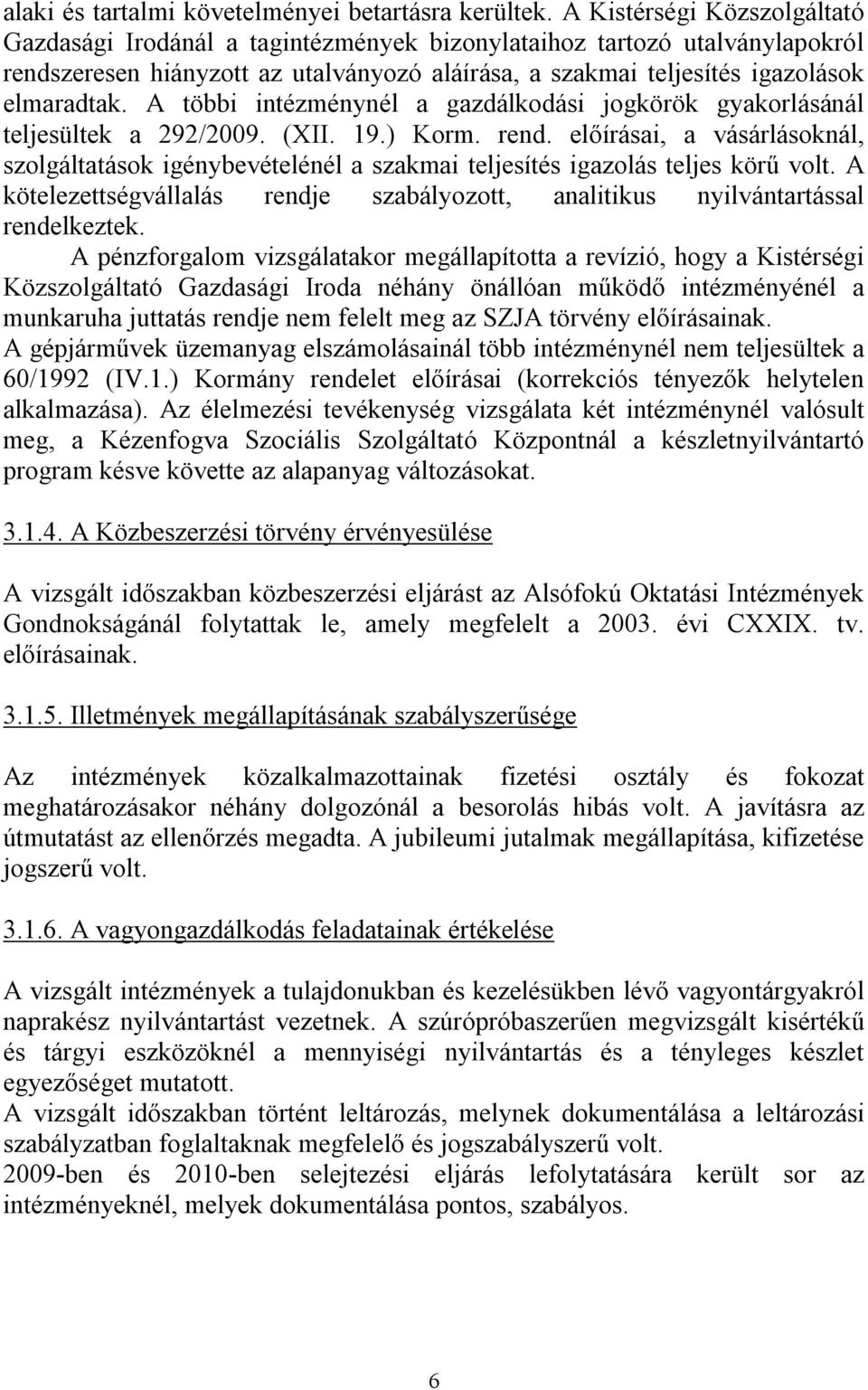 alaki és tartalmi követelményei betartásra kerültek. A Kistérségi Közszolgáltató Gazdasági Irodánál a tagintézmények bizonylataihoz tartozó utalványlapokról rendszeresen hiányzott az utalványozó aláírása, a szakmai teljesítés igazolások elmaradtak. A többi intézménynél a gazdálkodási jogkörök gyakorlásánál teljesültek a 292/2009. (XII. 19.) Korm. rend. előírásai, a vásárlásoknál, szolgáltatások igénybevételénél a szakmai teljesítés igazolás teljes körű volt. A kötelezettségvállalás rendje szabályozott, analitikus nyilvántartással rendelkeztek.

A pénzforgalom vizsgálatakor megállapította a revízió, hogy a Kistérségi Közszolgáltató Gazdasági Iroda néhány önállóan működő intézményénél a munkaruha juttatás rendje nem felelt meg az SZJA törvény előírásainak.
A gépjárművek üzemanyag elszámolásainál több intézménynél nem teljesültek a 60/1992 (IV.1.) Kormány rendelet előírásai (korrekciós tényezők helytelen alkalmazása). Az élelmezési tevékenység vizsgálata két intézménynél valósult meg, a Kézenfogva Szociális Szolgáltató Központnál a készletnyilvántartó program késve követte az alapanyag változásokat.

3.1.4. A Közbeszerzési törvény érvényesülése

A vizsgált időszakban közbeszerzési eljárást az Alsófokú Oktatási Intézmények Gondnokságánál folytattak le, amely megfelelt a 2003. évi CXXIX. tv. előírásainak.

3.1.5. Illetmények megállapításának szabályszerűsége

Az intézmények közalkalmazottainak fizetési osztály és fokozat meghatározásakor néhány dolgozónál a besorolás hibás volt. A javításra az útmutatást az ellenőrzés megadta. A jubileumi jutalmak megállapítása, kifizetése jogszerű volt.

3.1.6. A vagyongazdálkodás feladatainak értékelése

A vizsgált intézmények a tulajdonukban és kezelésükben lévő vagyontárgyakról naprakész nyilvántartást vezetnek. A szúrópróbaszerűen megvizsgált kisértékű és tárgyi eszközöknél a mennyiségi nyilvántartás és a tényleges készlet egyezőséget mutatott.
A vizsgált időszakban történt leltározás, melynek dokumentálása a leltározási szabályzatban foglaltaknak megfelelő és jogszabályszerű volt.
2009-ben és 2010-ben selejtezési eljárás lefolytatására került sor az intézményeknél, melyek dokumentálása pontos, szabályos.

6